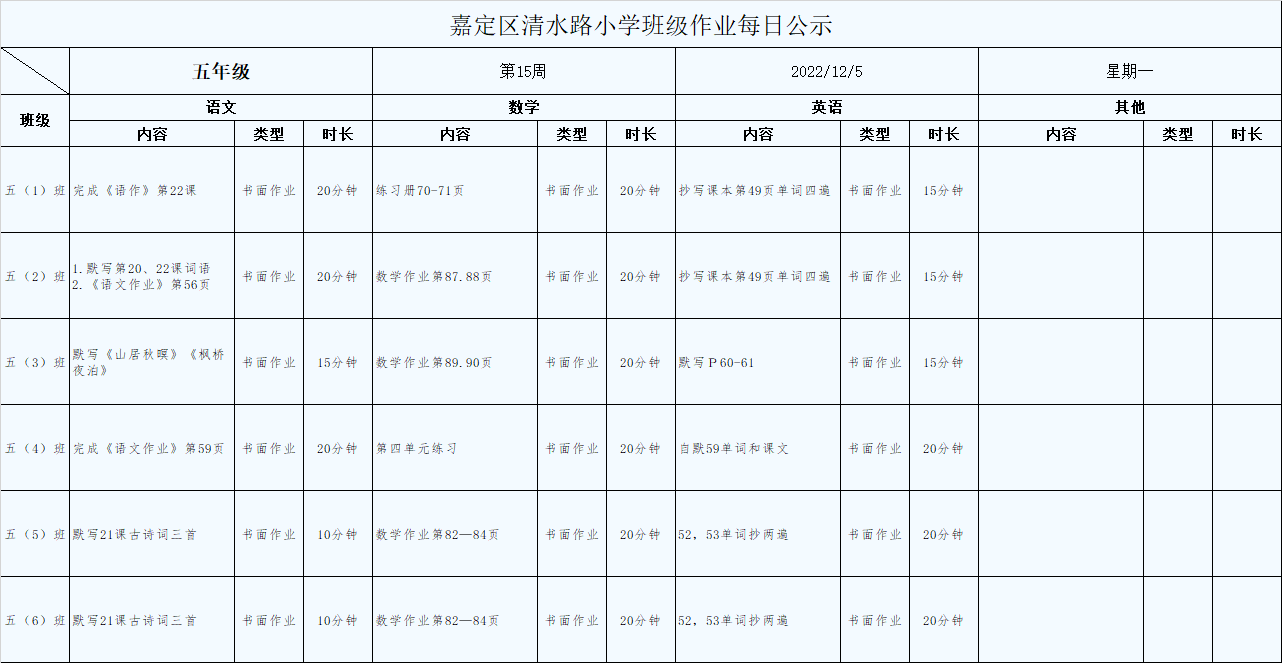 嘉定区清水路小学班级作业每日公示

| | 五年级 | | | 第15周 | | | 2022/12/5 | | | 星期一 | | |
|---|---|---|---|---|---|---|---|---|---|---|---|---|
| 班级 | 语文 | | | 数学 | | | 英语 | | | 其他 | | |
| | 内容 | 类型 | 时长 | 内容 | 类型 | 时长 | 内容 | 类型 | 时长 | 内容 | 类型 | 时长 |
| 五（1）班 | 完成《语作》第22课 | 书面作业 | 20分钟 | 练习册70-71页 | 书面作业 | 20分钟 | 抄写课本第49页单词四遍 | 书面作业 | 15分钟 | | | |
| 五（2）班 | 1.默写第20、22课词语 2.《语文作业》第56页 | 书面作业 | 20分钟 | 数学作业第87.88页 | 书面作业 | 20分钟 | 抄写课本第49页单词四遍 | 书面作业 | 15分钟 | | | |
| 五（3）班 | 默写《山居秋暝》《枫桥夜泊》 | 书面作业 | 15分钟 | 数学作业第89.90页 | 书面作业 | 20分钟 | 默写P60-61 | 书面作业 | 15分钟 | | | |
| 五（4）班 | 完成《语文作业》第59页 | 书面作业 | 20分钟 | 第四单元练习 | 书面作业 | 20分钟 | 自默59单词和课文 | 书面作业 | 20分钟 | | | |
| 五（5）班 | 默写21课古诗词三首 | 书面作业 | 10分钟 | 数学作业第82—84页 | 书面作业 | 20分钟 | 52，53单词抄两遍 | 书面作业 | 20分钟 | | | |
| 五（6）班 | 默写21课古诗词三首 | 书面作业 | 10分钟 | 数学作业第82—84页 | 书面作业 | 20分钟 | 52，53单词抄两遍 | 书面作业 | 20分钟 | | | |